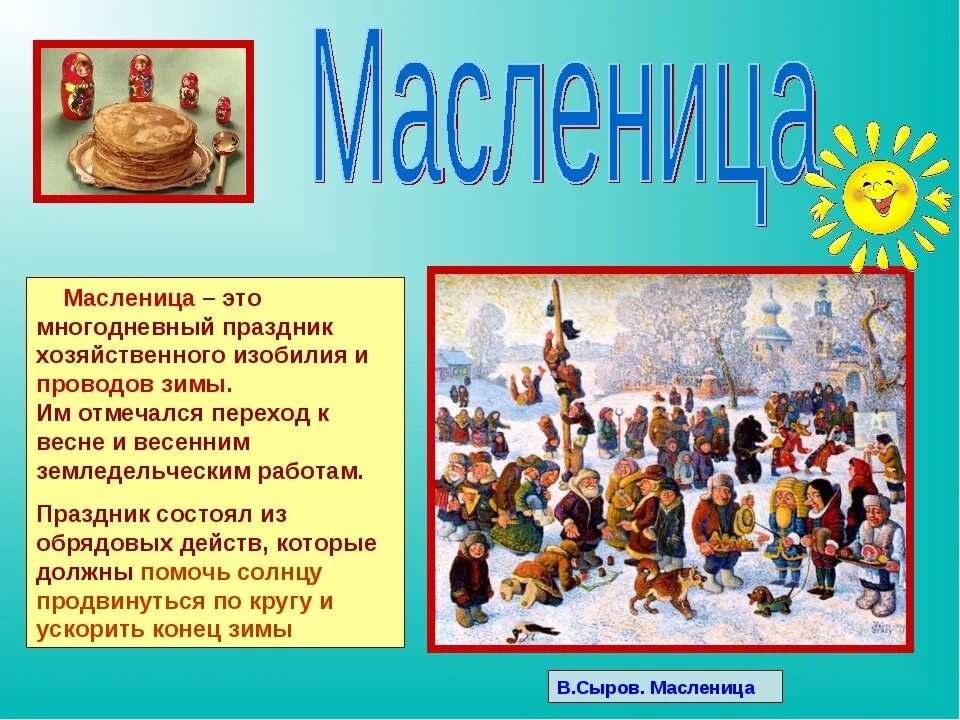 Масленица

Масленица – это многодневный праздник хозяйственного изобилия и проводов зимы.
Им отмечался переход к весне и весенним земледельческим работам.

Праздник состоял из обрядовых действ, которые должны помочь солнцу продвинуться по кругу и ускорить конец зимы

В.Сыров. Масленица